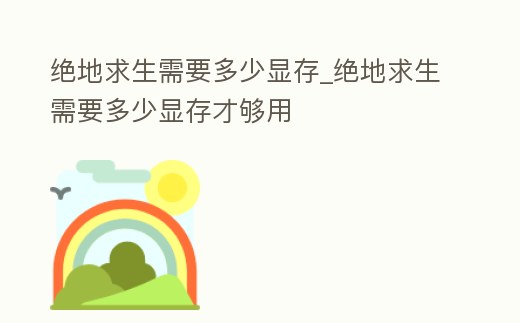 绝地求生需要多少显存_绝地求生需要多少显存才够用